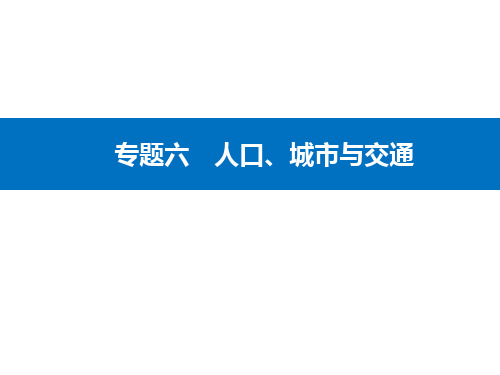 专题六　人口、城市与交通